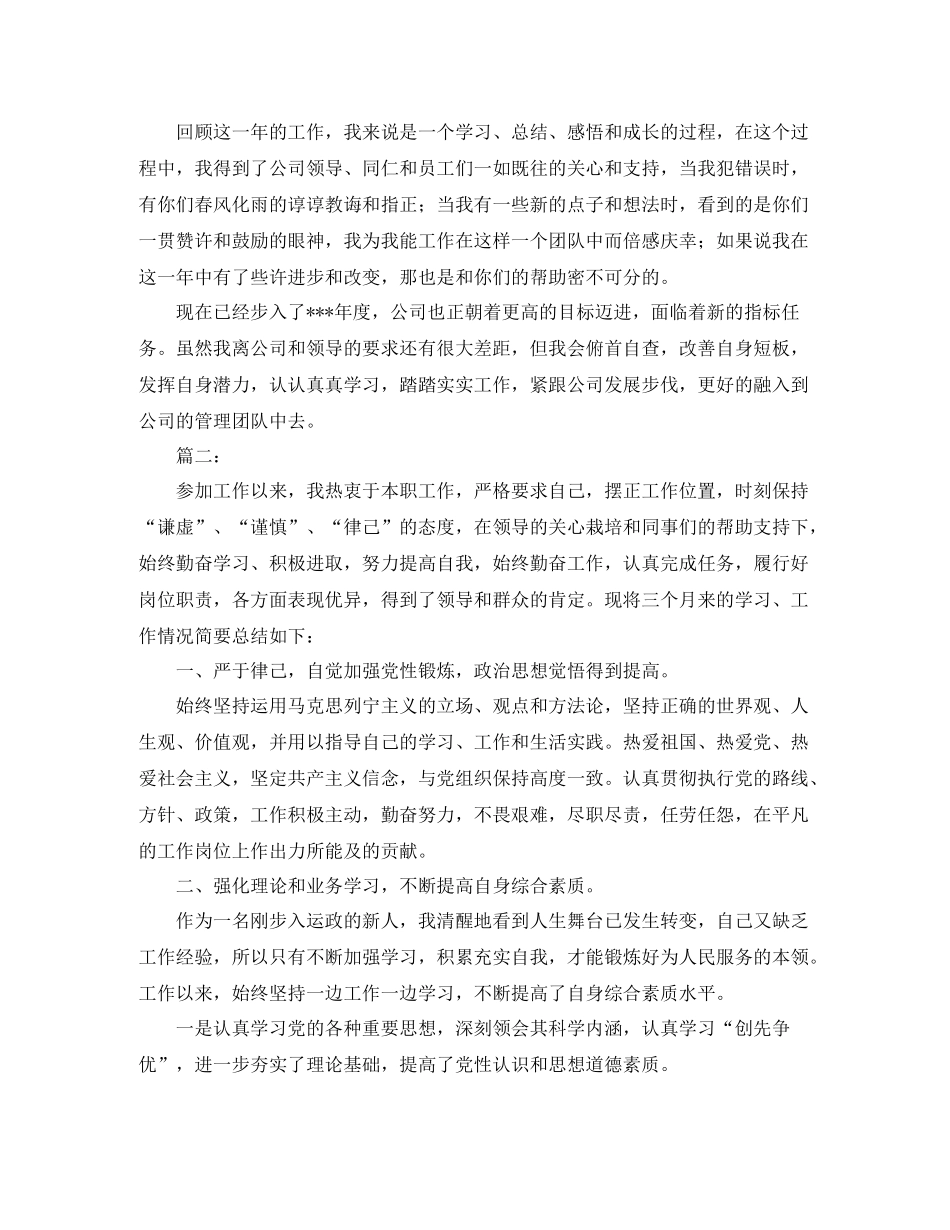 回顾这一年的工作，我来说是一个学习、总结、感悟和成长的过程，在这个过程中，我得到了公司领导、同仁和员工们一如既往的关心和支持，当我犯错误时，有你们春风化雨的谆谆教诲和指正；当我有一些新的点子和想法时，看到的是你们一贯赞许和鼓励的眼神，我为我能工作在这样一个团队中而倍感庆幸；如果说我在这一年中有了些许进步和改变，那也是和你们的帮助密不可分的。

现在已经步入了***年度，公司也正朝着更高的目标迈进，面临着新的指标任务。虽然我离公司和领导的要求还有很大差距，但我会俯首自查，改善自身短板，发挥自身潜力，认认真真学习，踏踏实实工作，紧跟公司发展步伐，更好的融入到公司的管理团队中去。

篇二：

参加工作以来，我热衷于本职工作，严格要求自己，摆正工作位置，时刻保持“谦虚”、“谨慎”、“律己”的态度，在领导的关心栽培和同事们的帮助支持下，始终勤奋学习、积极进取，努力提高自我，始终勤奋工作，认真完成任务，履行好岗位职责，各方面表现优异，得到了领导和群众的肯定。现将三个月来的学习、工作情况简要总结如下：

一、严于律己，自觉加强党性锻炼，政治思想觉悟得到提高。

始终坚持运用马克思列宁主义的立场、观点和方法论，坚持正确的世界观、人生观、价值观，并用以指导自己的学习、工作和生活实践。热爱祖国、热爱党、热爱社会主义，坚定共产主义信念，与党组织保持高度一致。认真贯彻执行党的路线、方针、政策，工作积极主动，勤奋努力，不畏艰难，尽职尽责，任劳任怨，在平凡的工作岗位上作出力所能及的贡献。

二、强化理论和业务学习，不断提高自身综合素质。

作为一名刚步入运政的新人，我清醒地看到人生舞台已发生转变，自己又缺乏工作经验，所以只有不断加强学习，积累充实自我，才能锻炼好为人民服务的本领。工作以来，始终坚持一边工作一边学习，不断提高了自身综合素质水平。

一是认真学习党的各种重要思想，深刻领会其科学内涵，认真学习“创先争优”，进一步夯实了理论基础，提高了党性认识和思想道德素质。